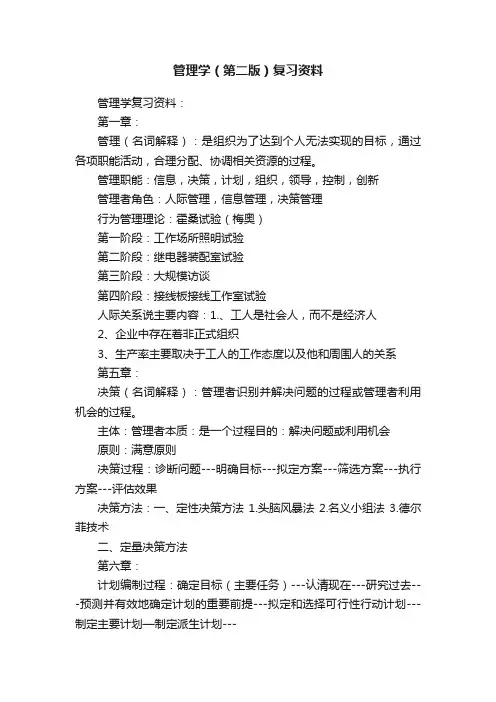 管理学（第二版）复习资料

管理学复习资料：

第一章：

管理（名词解释）：是组织为了达到个人无法实现的目标，通过各项职能活动，合理分配、协调相关资源的过程。

管理职能：信息，决策，计划，组织，领导，控制，创新

管理者角色：人际管理，信息管理，决策管理

行为管理理论：霍桑试验（梅奥）

第一阶段：工作场所照明试验

第二阶段：继电器装配室试验

第三阶段：大规模访谈

第四阶段：接线板接线工作室试验

人际关系说主要内容：1.、工人是社会人，而不是经济人

2、企业中存在着非正式组织

3、生产率主要取决于工人的工作态度以及他和周围人的关系

第五章：

决策（名词解释）：管理者识别并解决问题的过程或管理者利用机会的过程。

主体：管理者本质：是一个过程目的：解决问题或利用机会

原则：满意原则

决策过程：诊断问题---明确目标---拟定方案---筛选方案---执行方案---评估效果

决策方法：一、定性决策方法 1.头脑风暴法 2.名义小组法 3.德尔菲技术

二、定量决策方法

第六章：

计划编制过程：确定目标（主要任务）---认清现在---研究过去---预测并有效地确定计划的重要前提---拟定和选择可行性行动计划---制定主要计划—制定派生计划---